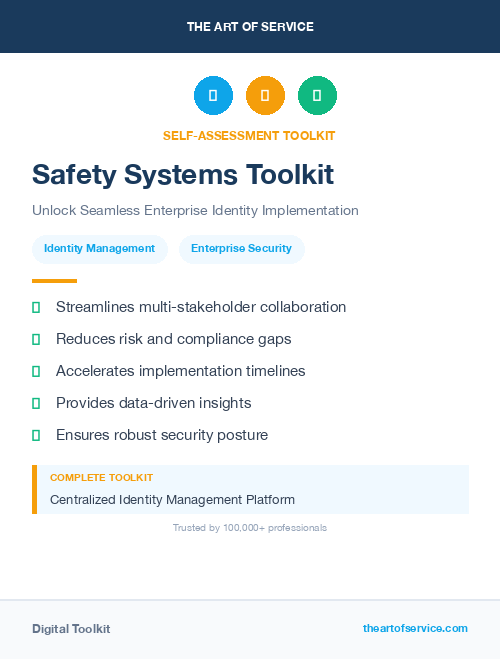 THE ART OF SERVICE

SELF-ASSESSMENT TOOLKIT

Safety Systems Toolkit

Unlock Seamless Enterprise Identity Implementation

Identity Management

Enterprise Security

Streamlines multi-stakeholder collaboration

Reduces risk and compliance gaps

Accelerates implementation timelines

Provides data-driven insights

Ensures robust security posture

COMPLETE TOOLKIT

Centralized Identity Management Platform

Trusted by 100,000+ professionals

Digital Toolkit

theartofservice.com